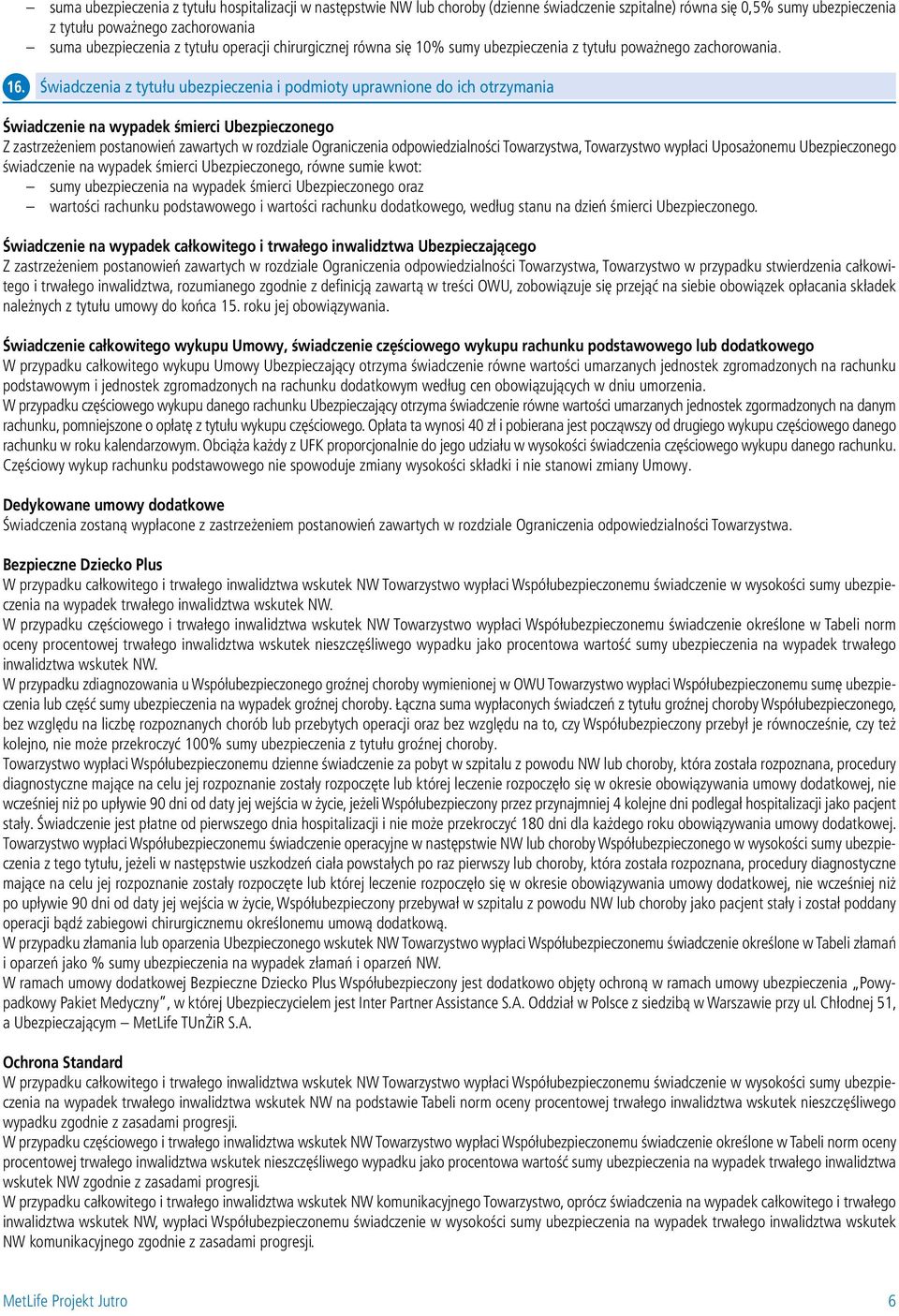 – suma ubezpieczenia z tytułu hospitalizacji w następstwie NW lub choroby (dzienne świadczenie szpitalne) równa się 0,5% sumy ubezpieczenia z tytułu poważnego zachorowania
– suma ubezpieczenia z tytułu operacji chirurgicznej równa się 10% sumy ubezpieczenia z tytułu poważnego zachorowania.

16. Świadczenia z tytułu ubezpieczenia i podmioty uprawnione do ich otrzymania

Świadczenie na wypadek śmierci Ubezpieczonego
Z zastrzeżeniem postanowień zawartych w rozdziale Ograniczenia odpowiedzialności Towarzystwa, Towarzystwo wypłaci Uposażonemu Ubezpieczonego świadczenie na wypadek śmierci Ubezpieczonego, równe sumie kwot:
– sumy ubezpieczenia na wypadek śmierci Ubezpieczonego oraz
– wartości rachunku podstawowego i wartości rachunku dodatkowego, według stanu na dzień śmierci Ubezpieczonego.

Świadczenie na wypadek całkowitego i trwałego inwalidztwa Ubezpieczającego
Z zastrzeżeniem postanowień zawartych w rozdziale Ograniczenia odpowiedzialności Towarzystwa, Towarzystwo w przypadku stwierdzenia całkowitego i trwałego inwalidztwa, rozumianego zgodnie z definicją zawartą w treści OWU, zobowiązuje się przejąć na siebie obowiązek opłacania składek należnych z tytułu umowy do końca 15. roku jej obowiązywania.

Świadczenie całkowitego wykupu Umowy, świadczenie częściowego wykupu rachunku podstawowego lub dodatkowego
W przypadku całkowitego wykupu Umowy Ubezpieczający otrzyma świadczenie równe wartości umarzanych jednostek zgromadzonych na rachunku podstawowym i jednostek zgromadzonych na rachunku dodatkowym według cen obowiązujących w dniu umorzenia.
W przypadku częściowego wykupu danego rachunku Ubezpieczający otrzyma świadczenie równe wartości umarzanych jednostek zgormadzonych na danym rachunku, pomniejszone o opłatę z tytułu wykupu częściowego. Opłata ta wynosi 40 zł i pobierana jest począwszy od drugiego wykupu częściowego danego rachunku w roku kalendarzowym. Obciąża każdy z UFK proporcjonalnie do jego udziału w wysokości świadczenia częściowego wykupu danego rachunku. Częściowy wykup rachunku podstawowego nie spowoduje zmiany wysokości składki i nie stanowi zmiany Umowy.

Dedykowane umowy dodatkowe
Świadczenia zostaną wypłacone z zastrzeżeniem postanowień zawartych w rozdziale Ograniczenia odpowiedzialności Towarzystwa.

Bezpieczne Dziecko Plus
W przypadku całkowitego i trwałego inwalidztwa wskutek NW Towarzystwo wypłaci Współubezpieczonemu świadczenie w wysokości sumy ubezpieczenia na wypadek trwałego inwalidztwa wskutek NW.
W przypadku częściowego i trwałego inwalidztwa wskutek NW Towarzystwo wypłaci Współubezpieczonemu świadczenie określone w Tabeli norm oceny procentowej trwałego inwalidztwa wskutek nieszczęśliwego wypadku jako procentowa wartość sumy ubezpieczenia na wypadek trwałego inwalidztwa wskutek NW.
W przypadku zdiagnozowania u Współubezpieczonego groźnej choroby wymienionej w OWU Towarzystwo wypłaci Współubezpieczonemu sumę ubezpieczenia lub część sumy ubezpieczenia na wypadek groźnej choroby. Łączna suma wypłaconych świadczeń z tytułu groźnej choroby Współubezpieczonego, bez względu na liczbę rozpoznanych chorób lub przebytych operacji oraz bez względu na to, czy Współubezpieczony przebył je równocześnie, czy też kolejno, nie może przekroczyć 100% sumy ubezpieczenia z tytułu groźnej choroby.
Towarzystwo wypłaci Współubezpieczonemu dzienne świadczenie za pobyt w szpitalu z powodu NW lub choroby, która została rozpoznana, procedury diagnostyczne mające na celu jej rozpoznanie zostały rozpoczęte lub której leczenie rozpoczęło się w okresie obowiązywania umowy dodatkowej, nie wcześniej niż po upływie 90 dni od daty jej wejścia w życie, jeżeli Współubezpieczony przez przynajmniej 4 kolejne dni podlegał hospitalizacji jako pacjent stały. Świadczenie jest płatne od pierwszego dnia hospitalizacji i nie może przekroczyć 180 dni dla każdego roku obowiązywania umowy dodatkowej.
Towarzystwo wypłaci Współubezpieczonemu świadczenie operacyjne w następstwie NW lub choroby Współubezpieczonego w wysokości sumy ubezpieczenia z tego tytułu, jeżeli w następstwie uszkodzeń ciała powstałych po raz pierwszy lub choroby, która została rozpoznana, procedury diagnostyczne mające na celu jej rozpoznanie zostały rozpoczęte lub której leczenie rozpoczęło się w okresie obowiązywania umowy dodatkowej, nie wcześniej niż po upływie 90 dni od daty jej wejścia w życie, Współubezpieczony przebywał w szpitalu z powodu NW lub choroby jako pacjent stały i został poddany operacji bądź zabiegowi chirurgicznemu określonemu umową dodatkową.
W przypadku złamania lub oparzenia Ubezpieczonego wskutek NW Towarzystwo wypłaci Współubezpieczonemu świadczenie określone w Tabeli złamań i oparzeń jako % sumy ubezpieczenia na wypadek złamań i oparzeń NW.
W ramach umowy dodatkowej Bezpieczne Dziecko Plus Współubezpieczony jest dodatkowo objęty ochroną w ramach umowy ubezpieczenia „Powypadkowy Pakiet Medyczny”, w której Ubezpieczycielem jest Inter Partner Assistance S.A. Oddział w Polsce z siedzibą w Warszawie przy ul. Chłodnej 51, a Ubezpieczającym – MetLife TUnŻiR S.A.

Ochrona Standard
W przypadku całkowitego i trwałego inwalidztwa wskutek NW Towarzystwo wypłaci Współubezpieczonemu świadczenie w wysokości sumy ubezpieczenia na wypadek trwałego inwalidztwa wskutek NW na podstawie Tabeli norm oceny procentowej trwałego inwalidztwa wskutek nieszczęśliwego wypadku zgodnie z zasadami progresji.
W przypadku częściowego i trwałego inwalidztwa wskutek NW Towarzystwo wypłaci Współubezpieczonemu świadczenie określone w Tabeli norm oceny procentowej trwałego inwalidztwa wskutek nieszczęśliwego wypadku jako procentowa wartość sumy ubezpieczenia na wypadek trwałego inwalidztwa wskutek NW zgodnie z zasadami progresji.
W przypadku całkowitego i trwałego inwalidztwa wskutek NW komunikacyjnego Towarzystwo, oprócz świadczenia na wypadek całkowitego i trwałego inwalidztwa wskutek NW, wypłaci Współubezpieczonemu świadczenie w wysokości sumy ubezpieczenia na wypadek trwałego inwalidztwa wskutek NW komunikacyjnego zgodnie z zasadami progresji.

MetLife Projekt Jutro 6